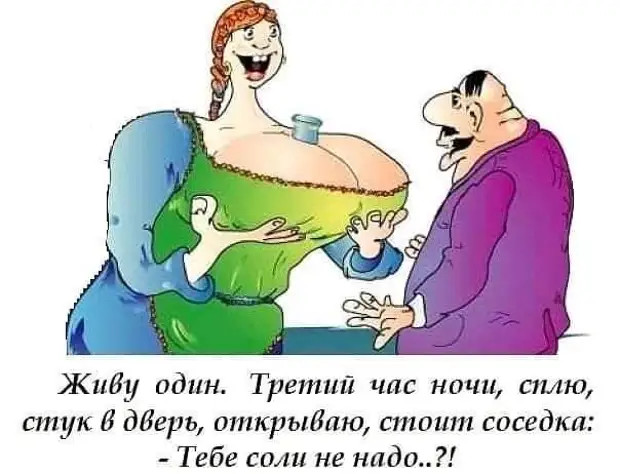 Живу один. Третий час ночи, сплю, стук в дверь, открываю, стоит соседка:
- Тебе соли не надо..?!